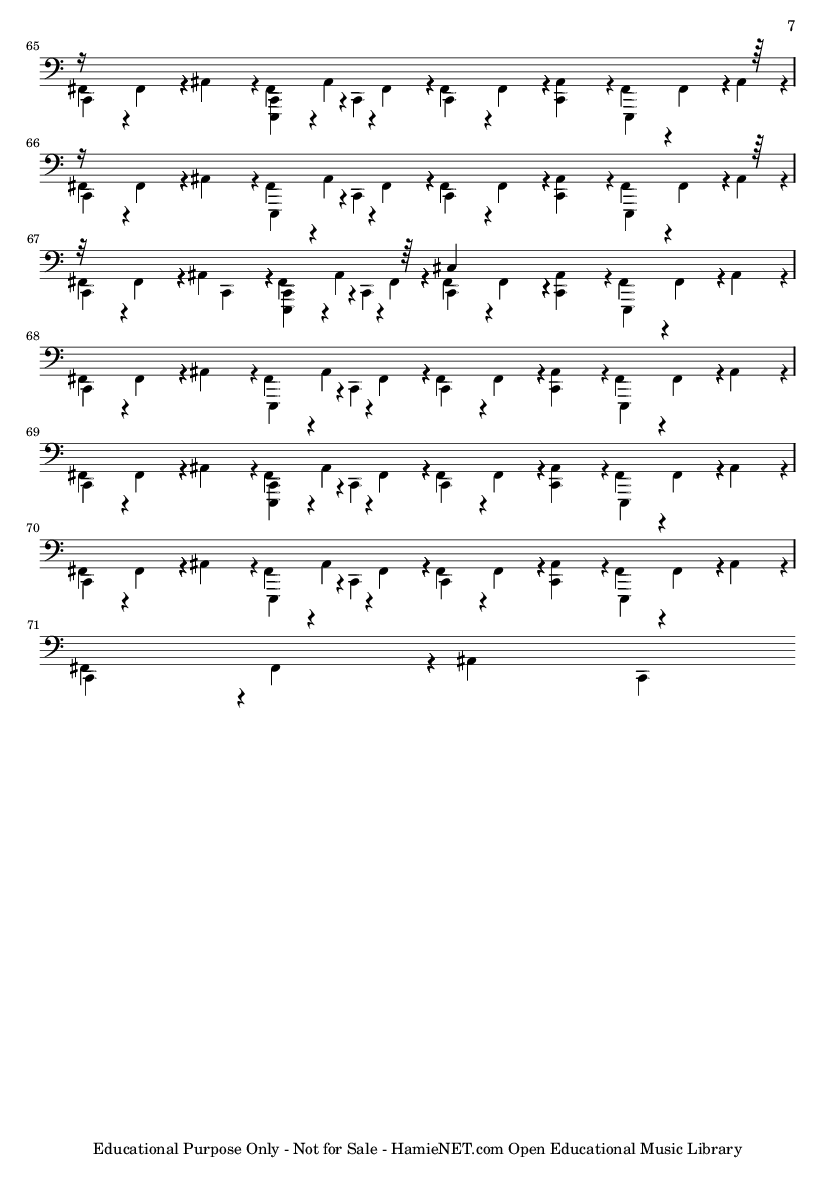 7

65

66

67

68

69

70

71

Educational Purpose Only - Not for Sale - HamieNET.com Open Educational Music Library